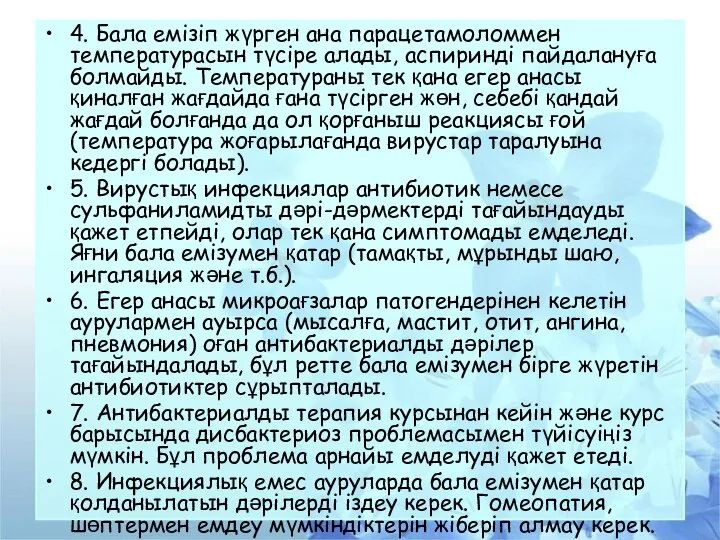 • 4. Бала емізіп жүрген ана парацетамоломмен температурасын түсіре алады, аспиринді пайдалануға болмайды. Температураны тек қана егер анасы қиналған жағдайда ғана түсірген жөн, себебі қандай жағдай болғанда да ол қорғаныш реакциясы ғой (температура жоғарылағанда вирустар таралуына кедергі болады).

• 5. Вирустық инфекциялар антибиотик немесе сульфаниламидты дәрі-дәрмектерді тағайындауды қажет етпейді, олар тек қана симптомады емделеді. Яғни бала емізумен қатар (тамақты, мұрынды шаю, ингаляция және т.б.).

• 6. Егер анасы микроағзалар патогендерінен келетін аурулармен ауырса (мысалға, мастит, отит, ангина, пневмония) оған антибактериалды дәрілер тағайындалады, бұл ретте бала емізумен бірге жүретін антибиотиктер сұрыпталады.

• 7. Антибактериалды терапия курсынан кейін және курс барысында дисбактериоз проблемасымен түйісуіңіз мүмкін. Бұл проблема арнайы емделуді қажет етеді.

• 8. Инфекциялық емес ауруларда бала емізумен қатар қолданылатын дәрілерді іздеу керек. Гомеопатия, шөптермен емдеу мүмкіндіктерін жіберіп алмау керек.